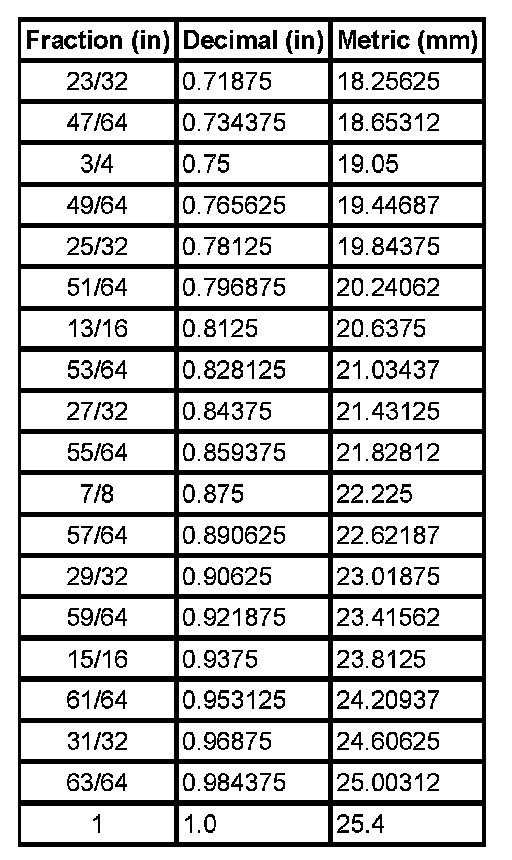 | Fraction (in) | Decimal (in) | Metric (mm) |
|---|---|---|
| 23/32 | 0.71875 | 18.25625 |
| 47/64 | 0.734375 | 18.65312 |
| 3/4 | 0.75 | 19.05 |
| 49/64 | 0.765625 | 19.44687 |
| 25/32 | 0.78125 | 19.84375 |
| 51/64 | 0.796875 | 20.24062 |
| 13/16 | 0.8125 | 20.6375 |
| 53/64 | 0.828125 | 21.03437 |
| 27/32 | 0.84375 | 21.43125 |
| 55/64 | 0.859375 | 21.82812 |
| 7/8 | 0.875 | 22.225 |
| 57/64 | 0.890625 | 22.62187 |
| 29/32 | 0.90625 | 23.01875 |
| 59/64 | 0.921875 | 23.41562 |
| 15/16 | 0.9375 | 23.8125 |
| 61/64 | 0.953125 | 24.20937 |
| 31/32 | 0.96875 | 24.60625 |
| 63/64 | 0.984375 | 25.00312 |
| 1 | 1.0 | 25.4 |